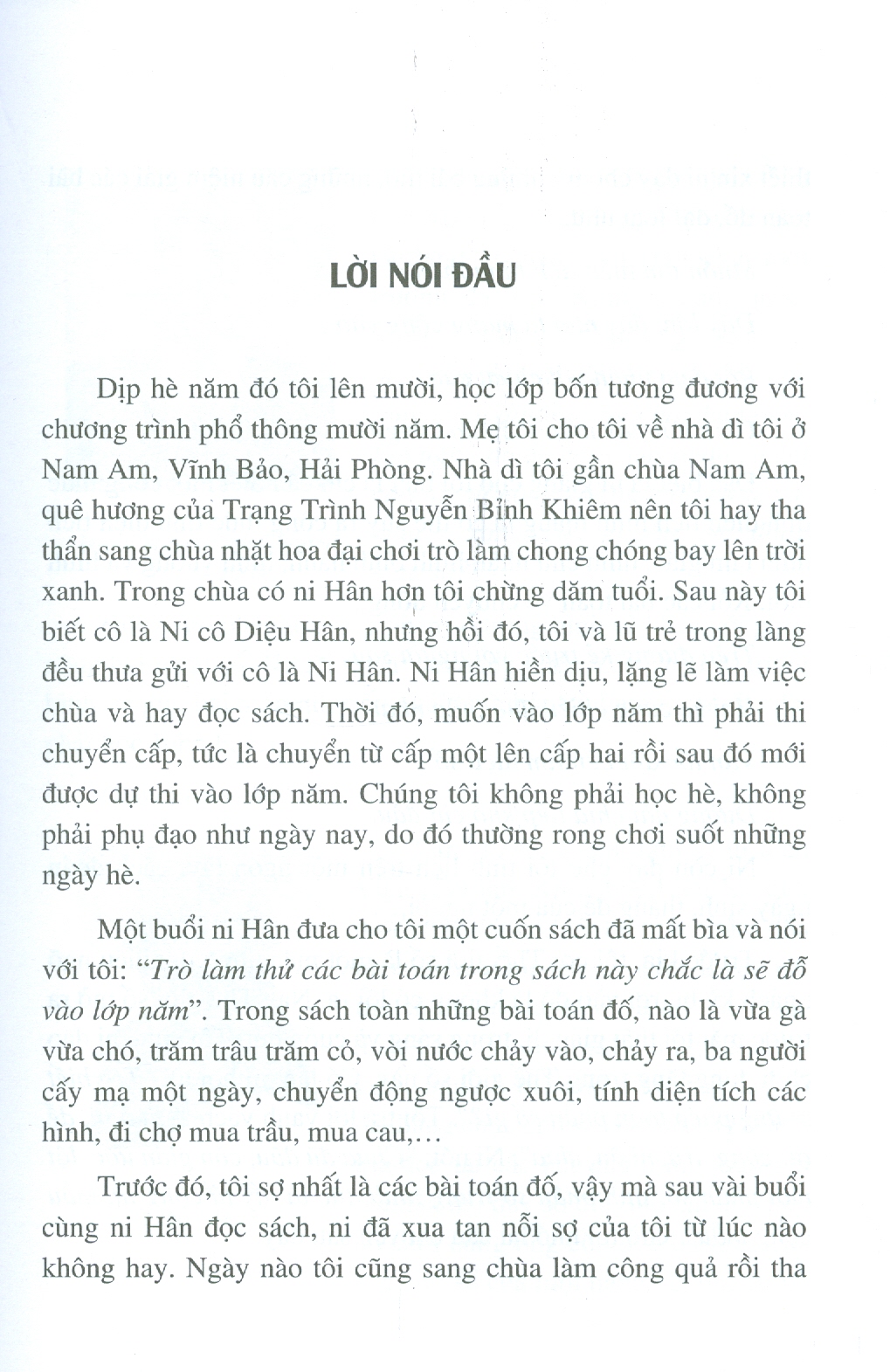 LỜI NÓI ĐẦU

Dịp hè năm đó tôi lên mười, học lớp bốn tương đương với chương trình phổ thông mười năm. Mẹ tôi cho tôi về nhà dì tôi ở Nam Am, Vĩnh Bảo, Hải Phòng. Nhà dì tôi gần chùa Nam Am, quê hương của Trạng Trình Nguyễn Bỉnh Khiêm nên tôi hay tha thẩn sang chùa nhặt hoa đại chơi trò làm chong chóng bay lên trời xanh. Trong chùa có ni Hân hơn tôi chừng dăm tuổi. Sau này tôi biết cô là Ni cô Diệu Hân, nhưng hồi đó, tôi và lũ trẻ trong làng đều thưa gửi với cô là Ni Hân. Ni Hân hiền dịu, lặng lẽ làm việc chùa và hay đọc sách. Thời đó, muốn vào lớp năm thì phải thi chuyển cấp, tức là chuyển từ cấp một lên cấp hai rồi sau đó mới được dự thi vào lớp năm. Chúng tôi không phải học hè, không phải phụ đạo như ngày nay, do đó thường rong chơi suốt những ngày hè.

Một buổi ni Hân đưa cho tôi một cuốn sách đã mất bìa và nói với tôi: "Trò làm thử các bài toán trong sách này chắc là sẽ đỗ vào lớp năm". Trong sách toàn những bài toán đố, nào là vừa gà vừa chó, trăm trâu trăm cỏ, vòi nước chảy vào, chảy ra, ba người cấy mạ một ngày, chuyển động ngược xuôi, tính diện tích các hình, đi chợ mua trầu, mua cau,...

Trước đó, tôi sợ nhất là các bài toán đố, vậy mà sau vài buổi cùng ni Hân đọc sách, ni đã xua tan nỗi sợ của tôi từ lúc nào không hay. Ngày nào tôi cũng sang chùa làm công quả rồi tha